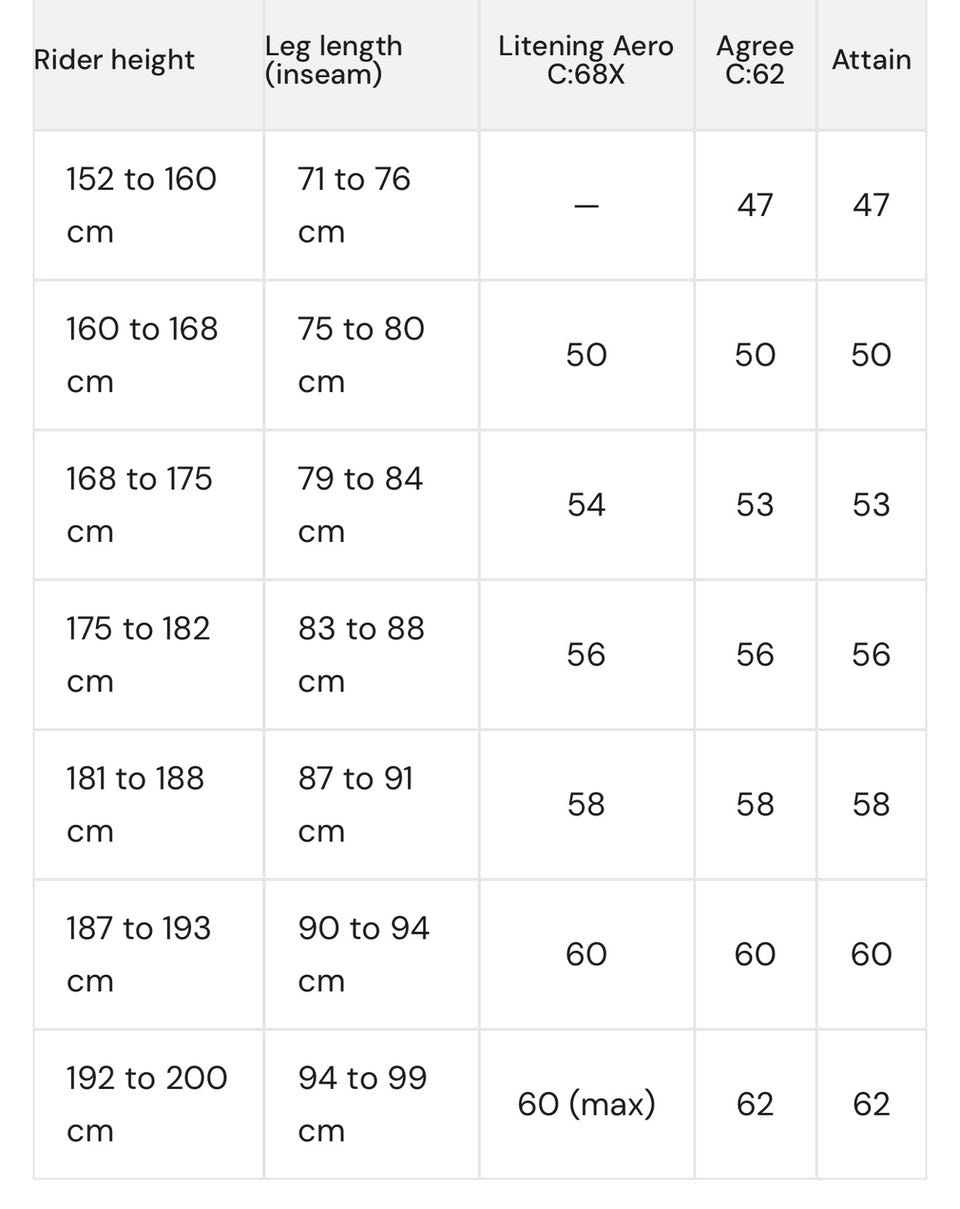 | Rider height | Leg length (inseam) | Litening Aero C:68X | Agree C:62 | Attain |
|---|---|---|---|---|
| 152 to 160 cm | 71 to 76 cm | — | 47 | 47 |
| 160 to 168 cm | 75 to 80 cm | 50 | 50 | 50 |
| 168 to 175 cm | 79 to 84 cm | 54 | 53 | 53 |
| 175 to 182 cm | 83 to 88 cm | 56 | 56 | 56 |
| 181 to 188 cm | 87 to 91 cm | 58 | 58 | 58 |
| 187 to 193 cm | 90 to 94 cm | 60 | 60 | 60 |
| 192 to 200 cm | 94 to 99 cm | 60 (max) | 62 | 62 |